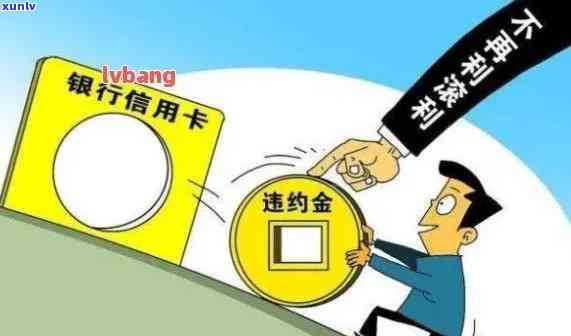 xunlv

lvbang

银行信用卡

不再利滚利

违约金